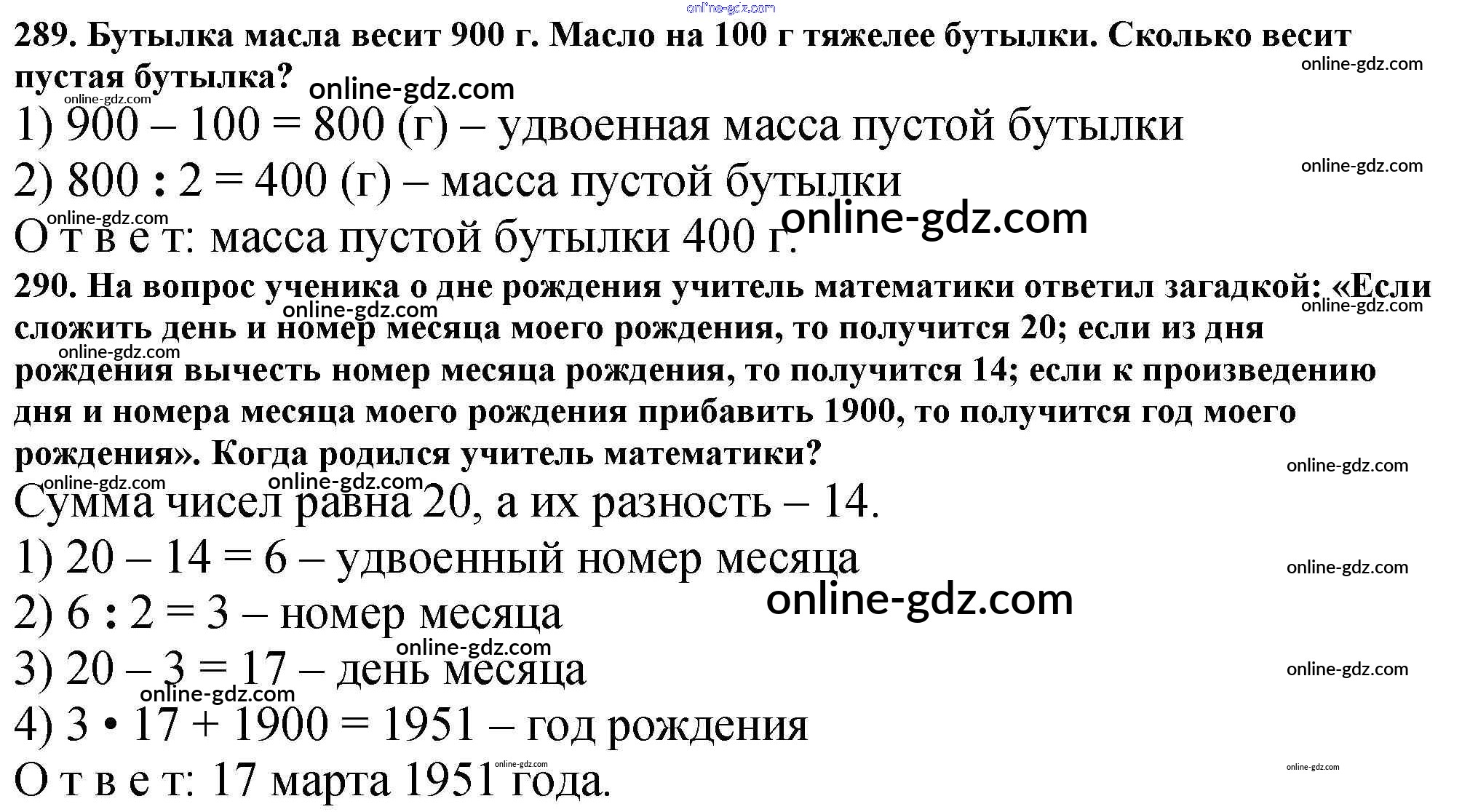 289. Бутылка масла весит 900 г. Масло на 100 г тяжелее бутылки. Сколько весит пустая бутылка?

1) 900 – 100 = 800 (г) – удвоенная масса пустой бутылки

2) 800 : 2 = 400 (г) – масса пустой бутылки

О т в е т: масса пустой бутылки 400 г.

290. На вопрос ученика о дне рождения учитель математики ответил загадкой: «Если сложить день и номер месяца моего рождения, то получится 20; если из дня рождения вычесть номер месяца рождения, то получится 14; если к произведению дня и номера месяца моего рождения прибавить 1900, то получится год моего рождения». Когда родился учитель математики?

Сумма чисел равна 20, а их разность – 14.

1) 20 – 14 = 6 – удвоенный номер месяца

2) 6 : 2 = 3 – номер месяца

3) 20 – 3 = 17 – день месяца

4) 3 • 17 + 1900 = 1951 – год рождения

О т в е т: 17 марта 1951 года.

online-gdz.com